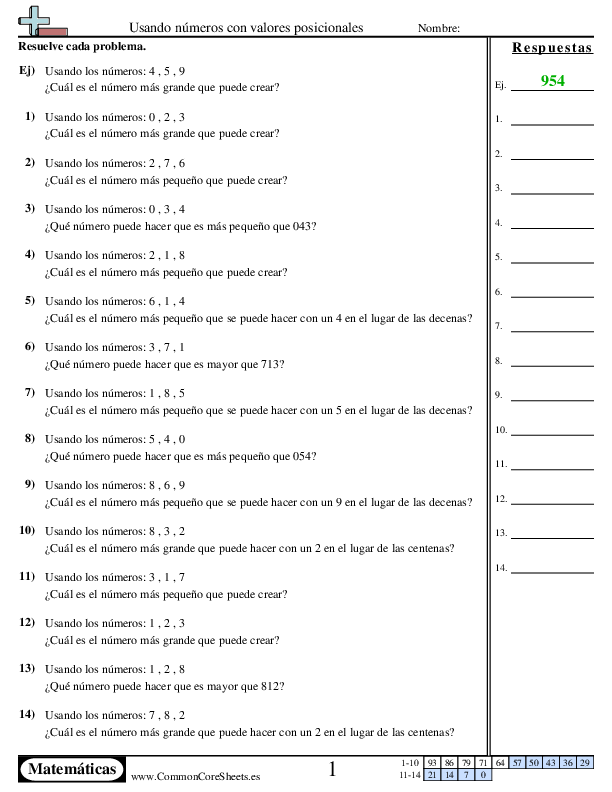 Usando números con valores posicionales Nombre:

Resuelve cada problema.

Ej) Usando los números: 4 , 5 , 9
¿Cuál es el número más grande que puede crear?

1) Usando los números: 0 , 2 , 3
¿Cuál es el número más grande que puede crear?

2) Usando los números: 2 , 7 , 6
¿Cuál es el número más pequeño que puede crear?

3) Usando los números: 0 , 3 , 4
¿Qué número puede hacer que es más pequeño que 043?

4) Usando los números: 2 , 1 , 8
¿Cuál es el número más pequeño que puede crear?

5) Usando los números: 6 , 1 , 4
¿Cuál es el número más pequeño que se puede hacer con un 4 en el lugar de las decenas?

6) Usando los números: 3 , 7 , 1
¿Qué número puede hacer que es mayor que 713?

7) Usando los números: 1 , 8 , 5
¿Cuál es el número más pequeño que se puede hacer con un 5 en el lugar de las decenas?

8) Usando los números: 5 , 4 , 0
¿Qué número puede hacer que es más pequeño que 054?

9) Usando los números: 8 , 6 , 9
¿Cuál es el número más pequeño que se puede hacer con un 9 en el lugar de las decenas?

10) Usando los números: 8 , 3 , 2
¿Cuál es el número más grande que puede hacer con un 2 en el lugar de las centenas?

11) Usando los números: 3 , 1 , 7
¿Cuál es el número más pequeño que puede crear?

12) Usando los números: 1 , 2 , 3
¿Cuál es el número más grande que puede crear?

13) Usando los números: 1 , 2 , 8
¿Qué número puede hacer que es mayor que 812?

14) Usando los números: 7 , 8 , 2
¿Cuál es el número más grande que puede hacer con un 2 en el lugar de las centenas?

Respuestas

Ej. 954
1.
2.
3.
4.
5.
6.
7.
8.
9.
10.
11.
12.
13.
14.

Matemáticas www.CommonCoreSheets.es 1

| 1-10 | 93 | 86 | 79 | 71 | 64 | 57 | 50 | 43 | 36 | 29 |
|---|---|---|---|---|---|---|---|---|---|---|
| 11-14 | 21 | 14 | 7 | 0 | | | | | | |